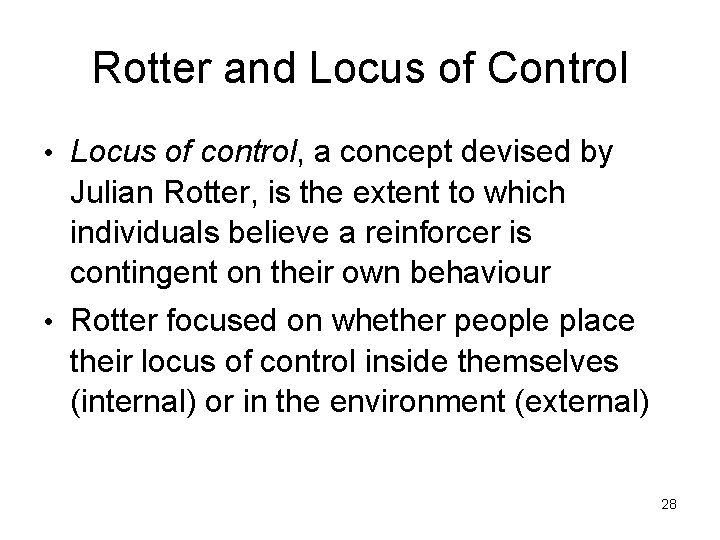 Rotter and Locus of Control

• Locus of control, a concept devised by Julian Rotter, is the extent to which individuals believe a reinforcer is contingent on their own behaviour

• Rotter focused on whether people place their locus of control inside themselves (internal) or in the environment (external)

28